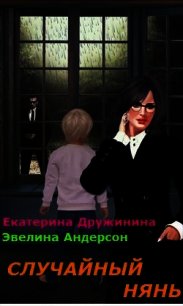 Екатерина Дружинина
Эвелина Андерсон

СЛУЧАЙНЫЙ
НЯНЬ